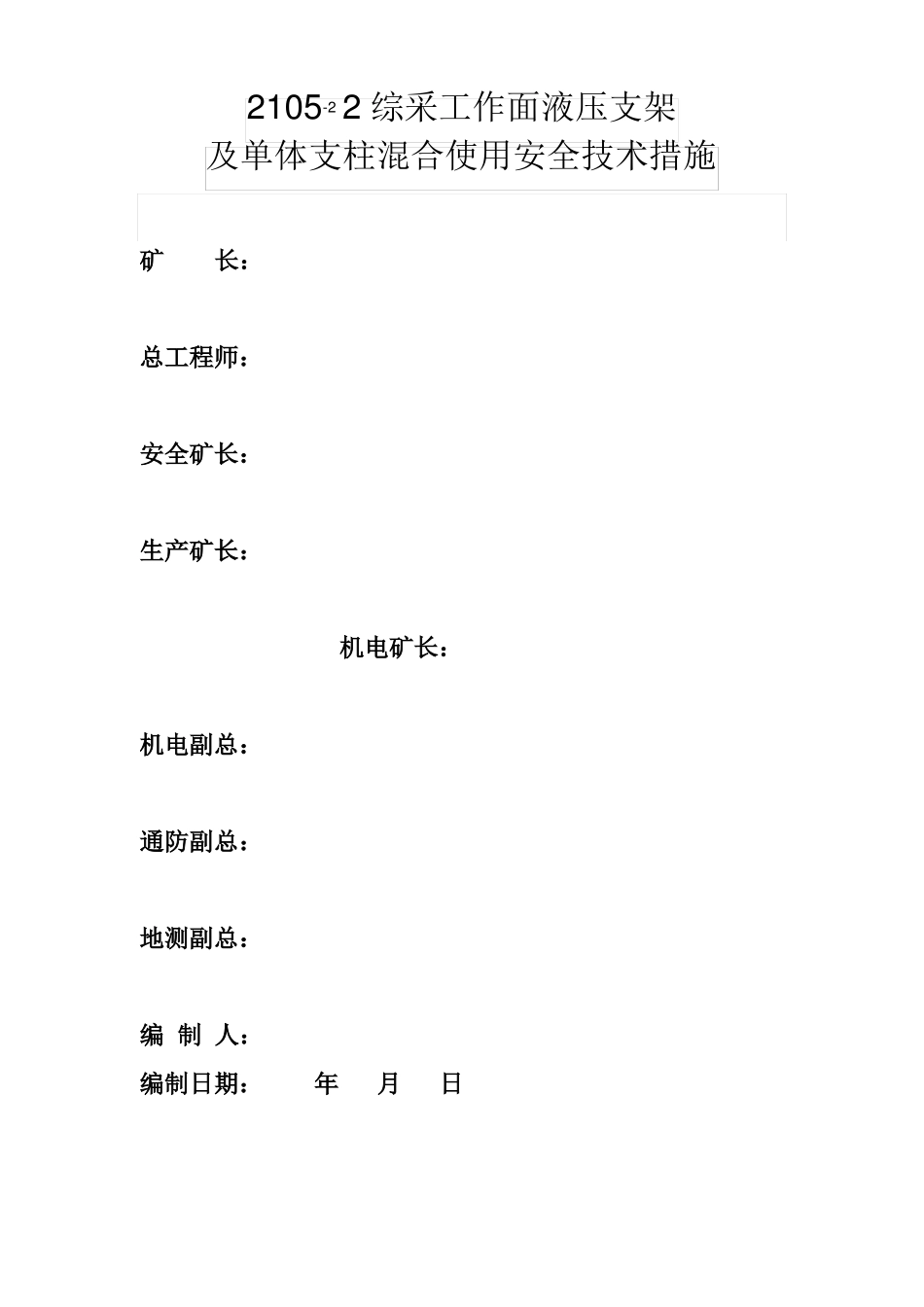 2105-2 2 综采工作面液压支架
及单体支柱混合使用安全技术措施

矿　　长：

总工程师：

安全矿长：

生产矿长：

机电矿长：

机电副总：

通防副总：

地测副总：

编 制 人：
编制日期：　　年　月　日